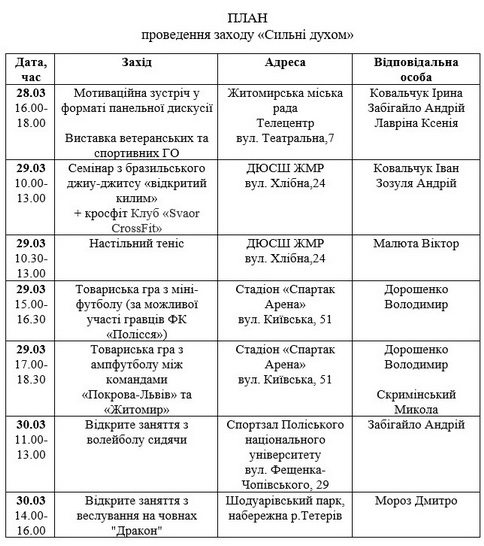 ПЛАН
проведення заходу «Сильні духом»

| Дата, час | Захід | Адреса | Відповідальна особа |
|---|---|---|---|
| 28.03 16.00-18.00 | Мотиваційна зустріч у форматі панельної дискусії Виставка ветеранських та спортивних ГО | Житомирська міська рада Телецентр вул. Театральна,7 | Ковальчук Ірина Забігайло Андрій Лавріна Ксенія |
| 29.03 10.00-13.00 | Семінар з бразильського джиу-джитсу «відкритий килим» + кросфіт Клуб «Svaor CrossFit» | ДЮСШ ЖМР вул. Хлібна,24 | Ковальчук Іван Зозуля Андрій |
| 29.03 10.30-13.00 | Настільний теніс | ДЮСШ ЖМР вул. Хлібна,24 | Малюта Віктор |
| 29.03 15.00-16.30 | Товариська гра з міні-футболу (за можливої участі гравців ФК «Полісся») | Стадіон «Спартак Арена» вул. Київська, 51 | Дорошенко Володимир |
| 29.03 17.00-18.30 | Товариська гра з ампфутболу між командами «Покрова-Львів» та «Житомир» | Стадіон «Спартак Арена» вул. Київська, 51 | Дорошенко Володимир Скримінський Микола |
| 30.03 11.00-13.00 | Відкрите заняття з волейболу сидячи | Спортзал Поліського національного університету вул. Фещенка-Чопівського, 29 | Забігайло Андрій |
| 30.03 14.00-16.00 | Відкрите заняття з веслування на човнах "Дракон" | Шодуарівський парк, набережна р.Тетерів | Мороз Дмитро |